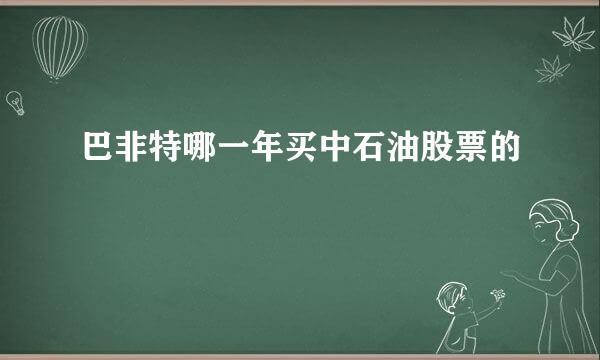 巴非特哪一年买中石油股票的